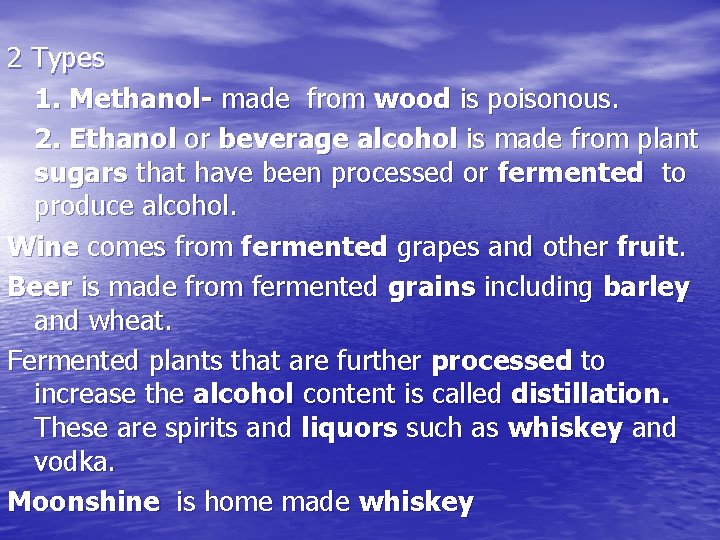 2 Types

1. Methanol- made from wood is poisonous.

2. Ethanol or beverage alcohol is made from plant sugars that have been processed or fermented to produce alcohol.

Wine comes from fermented grapes and other fruit.

Beer is made from fermented grains including barley and wheat.

Fermented plants that are further processed to increase the alcohol content is called distillation. These are spirits and liquors such as whiskey and vodka.

Moonshine is home made whiskey